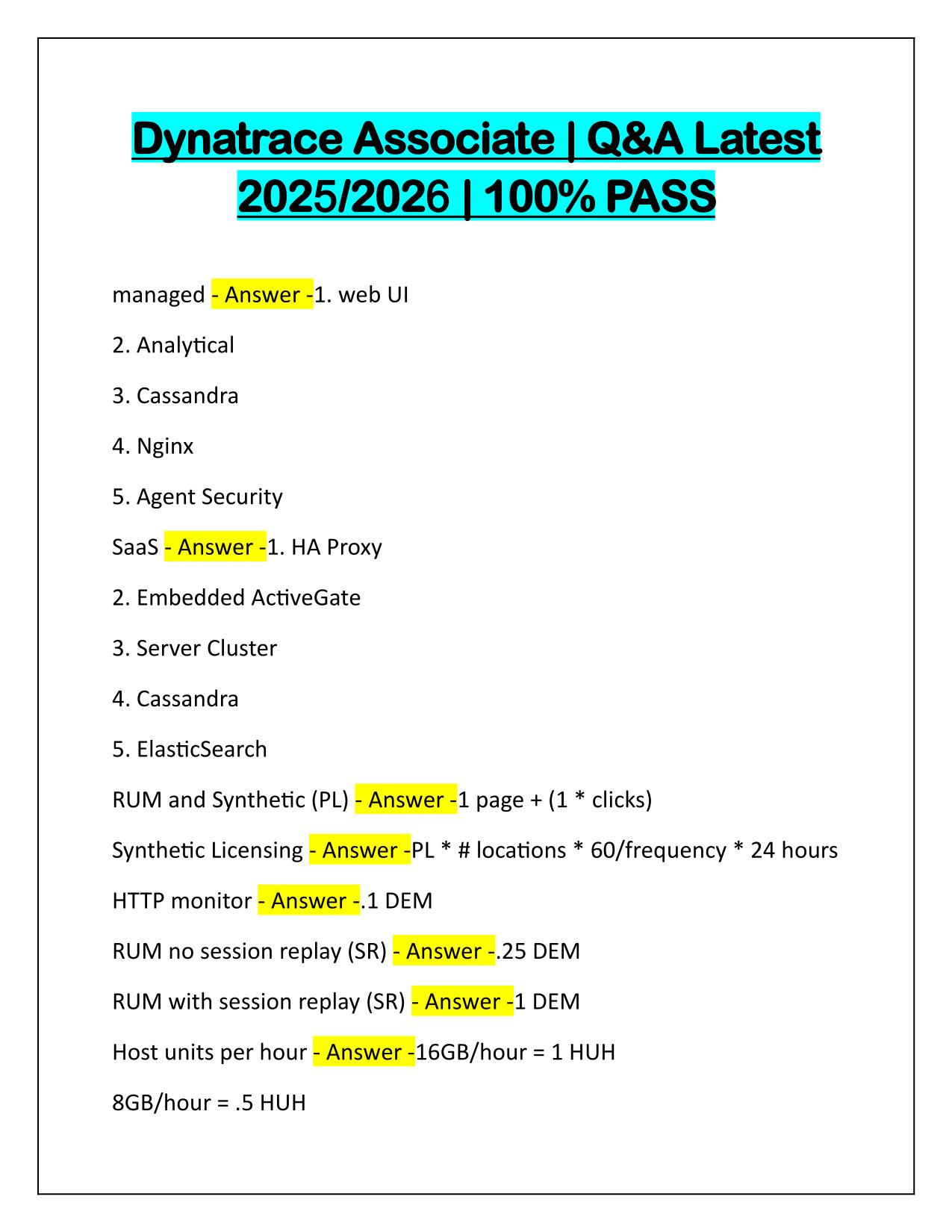 Dynatrace Associate | Q&A Latest 2025/2026 | 100% PASS

managed - Answer -1. web UI

2. Analytical

3. Cassandra

4. Nginx

5. Agent Security

SaaS - Answer -1. HA Proxy

2. Embedded ActiveGate

3. Server Cluster

4. Cassandra

5. ElasticSearch

RUM and Synthetic (PL) - Answer -1 page + (1 * clicks)

Synthetic Licensing - Answer -PL * # locations * 60/frequency * 24 hours

HTTP monitor - Answer -.1 DEM

RUM no session replay (SR) - Answer -.25 DEM

RUM with session replay (SR) - Answer -1 DEM

Host units per hour - Answer -16GB/hour = 1 HUH

8GB/hour = .5 HUH